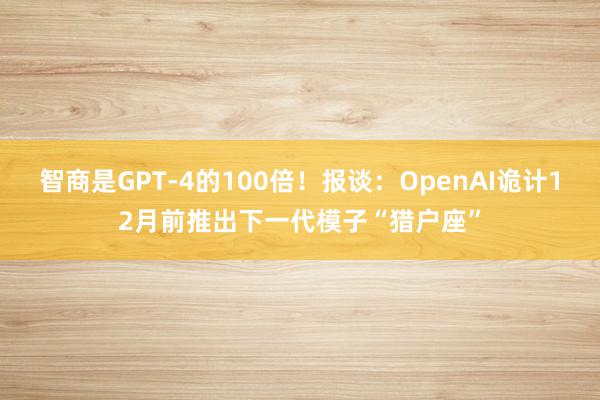 智商是GPT-4的100倍！报谈：OpenAI诡计12月前推出下一代模子“猎户座”